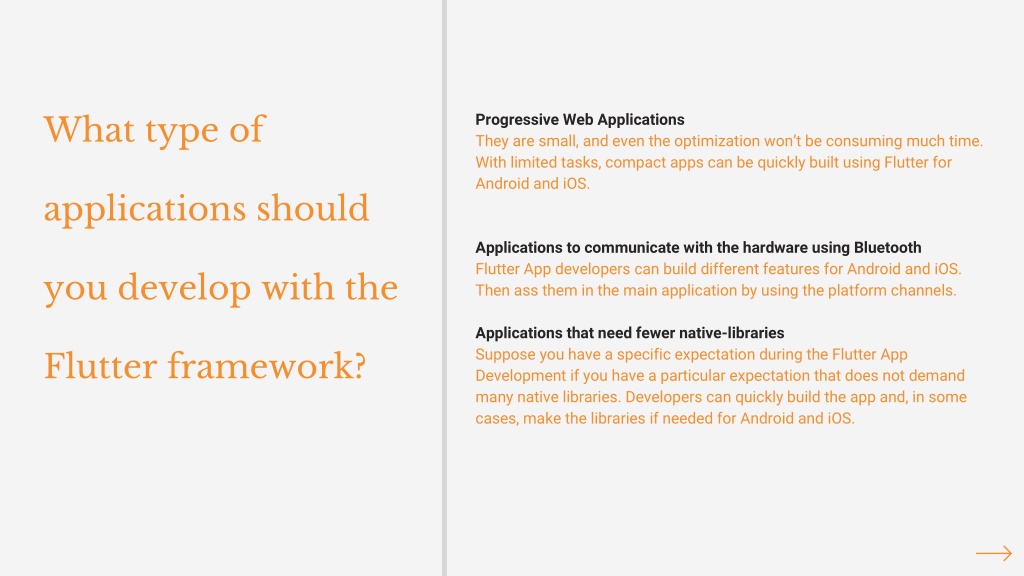 What type of applications should you develop with the Flutter framework?

Progressive Web Applications
They are small, and even the optimization won't be consuming much time. With limited tasks, compact apps can be quickly built using Flutter for Android and iOS.

Applications to communicate with the hardware using Bluetooth
Flutter App developers can build different features for Android and iOS. Then ass them in the main application by using the platform channels.

Applications that need fewer native-libraries
Suppose you have a specific expectation during the Flutter App Development if you have a particular expectation that does not demand many native libraries. Developers can quickly build the app and, in some cases, make the libraries if needed for Android and iOS.